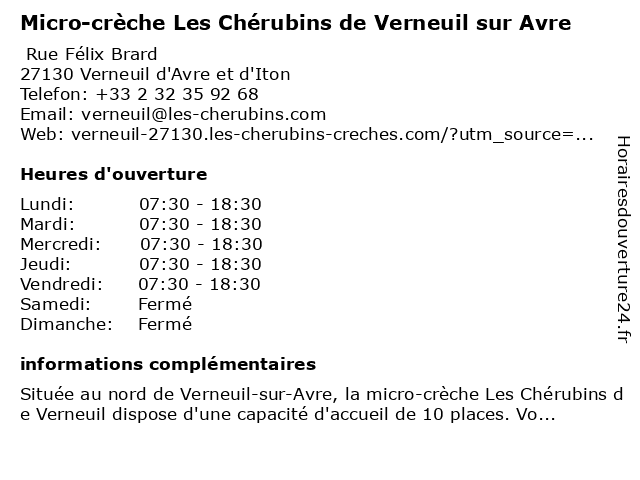 Micro-crèche Les Chérubins de Verneuil sur Avre

Rue Félix Brard
27130 Verneuil d'Avre et d'Iton
Telefon: +33 2 32 35 92 68
Email: verneuil@les-cherubins.com
Web: verneuil-27130.les-cherubins-creches.com/?utm_source=...

Heures d'ouverture

| | |
|---|---|
| Lundi: | 07:30 - 18:30 |
| Mardi: | 07:30 - 18:30 |
| Mercredi: | 07:30 - 18:30 |
| Jeudi: | 07:30 - 18:30 |
| Vendredi: | 07:30 - 18:30 |
| Samedi: | Fermé |
| Dimanche: | Fermé |

informations complémentaires

Située au nord de Verneuil-sur-Avre, la micro-crèche Les Chérubins de Verneuil dispose d'une capacité d'accueil de 10 places. Vo...

Horairesdouverture24.fr